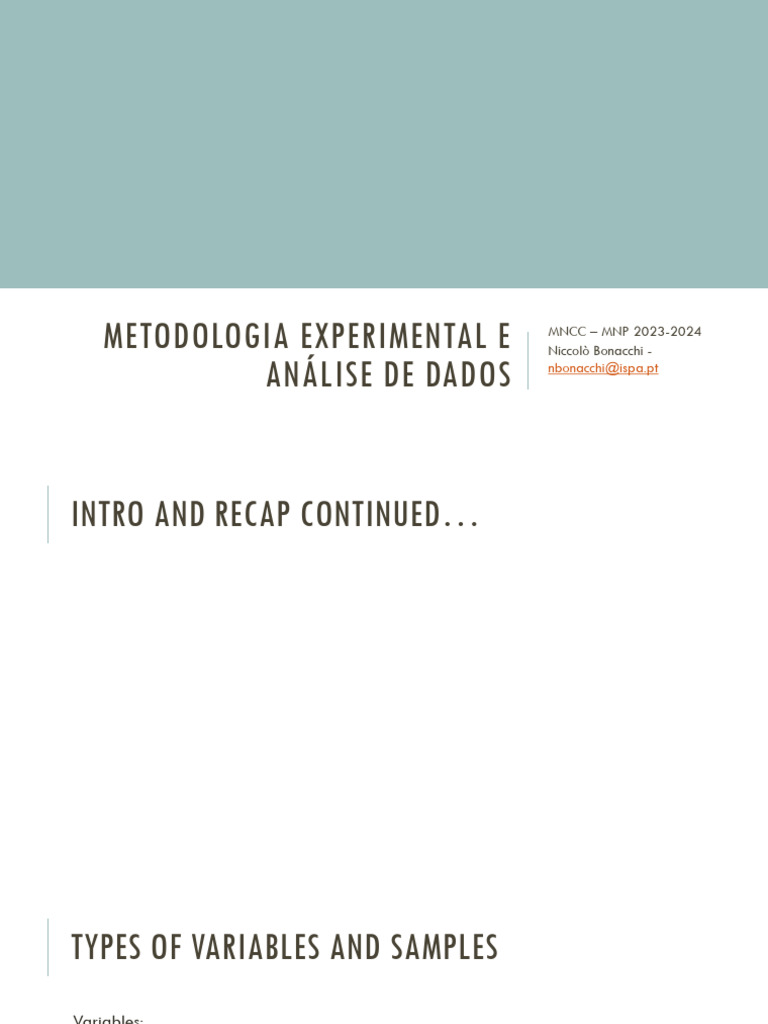 METODOLOGIA EXPERIMENTAL E ANÁLISE DE DADOS

MNCC – MNP 2023-2024
Niccolò Bonacchi - nbonacchi@ispa.pt

INTRO AND RECAP CONTINUED…

TYPES OF VARIABLES AND SAMPLES

Variables: